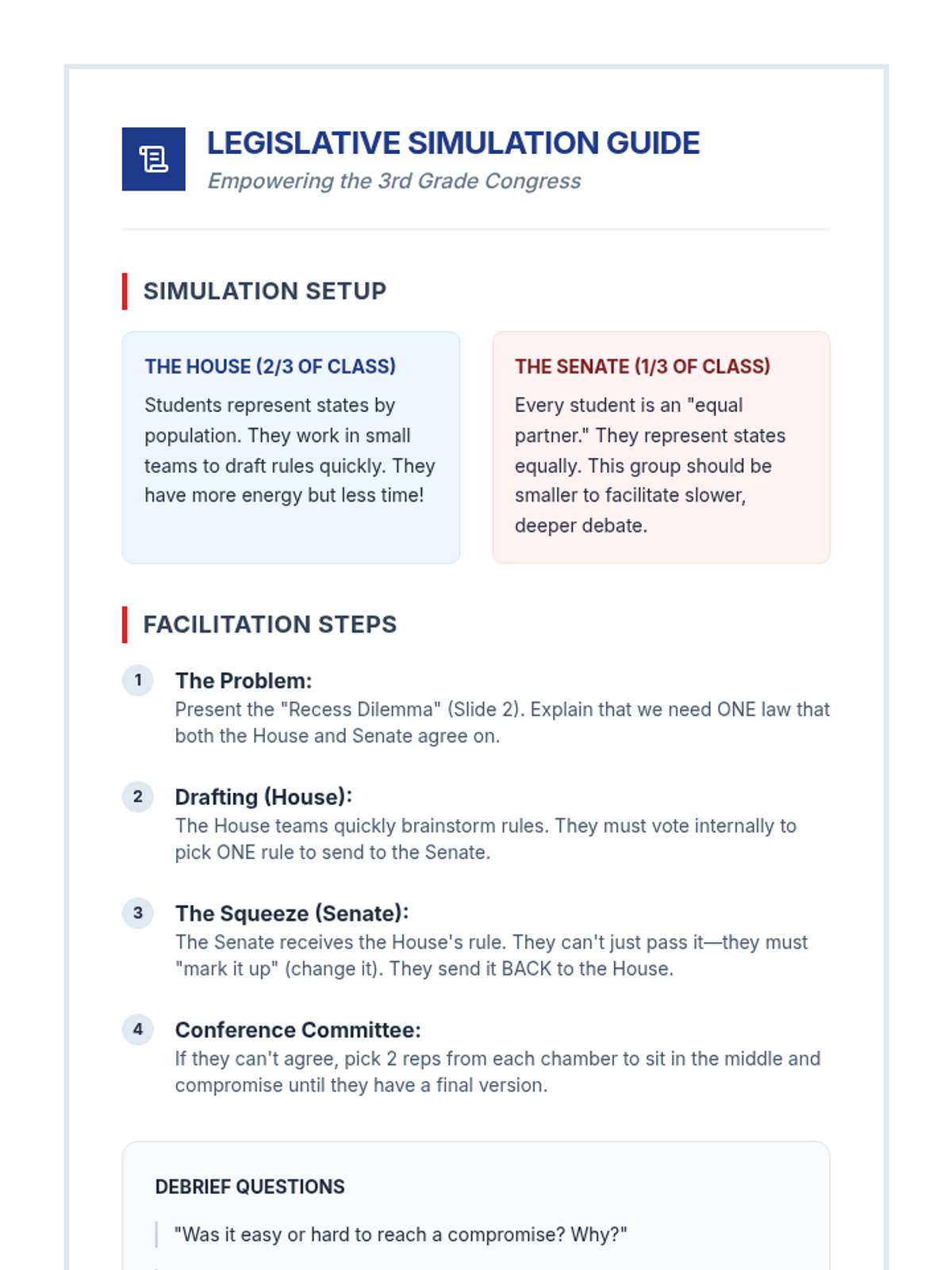 LEGISLATIVE SIMULATION GUIDE
Empowering the 3rd Grade Congress

SIMULATION SETUP

THE HOUSE (2/3 OF CLASS)
Students represent states by population. They work in small teams to draft rules quickly. They have more energy but less time!

THE SENATE (1/3 OF CLASS)
Every student is an "equal partner." They represent states equally. This group should be smaller to facilitate slower, deeper debate.

FACILITATION STEPS

1 The Problem:
Present the "Recess Dilemma" (Slide 2). Explain that we need ONE law that both the House and Senate agree on.

2 Drafting (House):
The House teams quickly brainstorm rules. They must vote internally to pick ONE rule to send to the Senate.

3 The Squeeze (Senate):
The Senate receives the House's rule. They can't just pass it—they must "mark it up" (change it). They send it BACK to the House.

4 Conference Committee:
If they can't agree, pick 2 reps from each chamber to sit in the middle and compromise until they have a final version.

DEBRIEF QUESTIONS

"Was it easy or hard to reach a compromise? Why?"